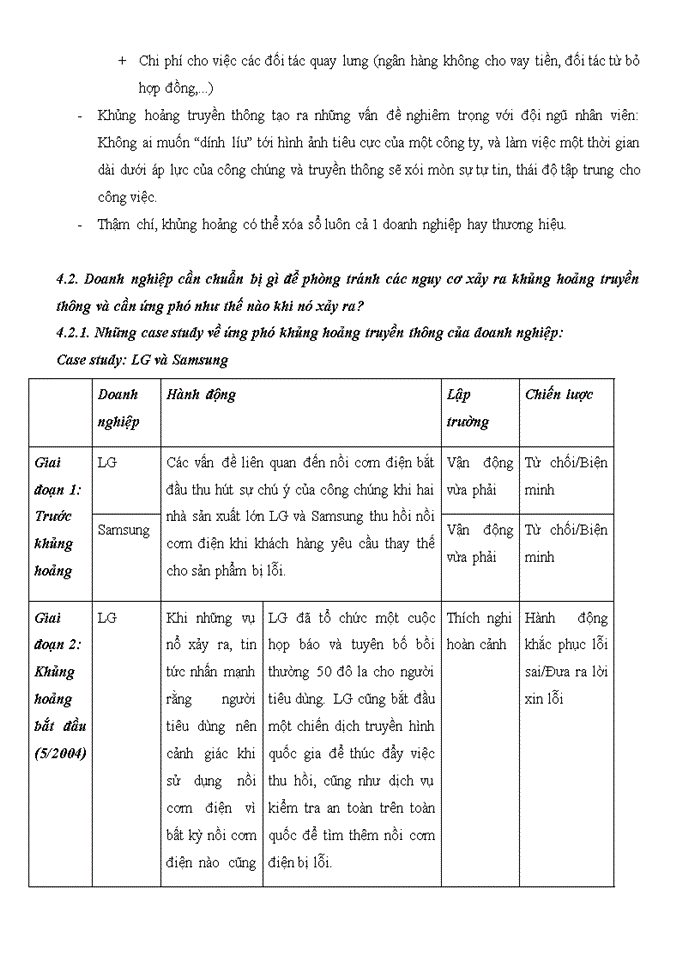 + Chi phí cho việc các đối tác quay lưng (ngân hàng không cho vay tiền, đối tác từ bỏ hợp đồng,...)

- Khủng hoảng truyền thông tạo ra những vấn đề nghiêm trọng với đội ngũ nhân viên: Không ai muốn "dính líu" tới hình ảnh tiêu cực của một công ty, và làm việc một thời gian dài dưới áp lực của công chúng và truyền thông sẽ xói mòn sự tự tin, thái độ tập trung cho công việc.

- Thậm chí, khủng hoảng có thể xóa sổ luôn cả 1 doanh nghiệp hay thương hiệu.

4.2. Doanh nghiệp cần chuẩn bị gì để phòng tránh các nguy cơ xảy ra khủng hoảng truyền thông và cần ứng phó như thế nào khi nó xảy ra?

4.2.1. Những case study về ứng phó khủng hoảng truyền thông của doanh nghiệp:

Case study: LG và Samsung

| | Doanh nghiệp | Hành động | | Lập trường | Chiến lược |
|---|---|---|---|---|---|
| Giai đoạn 1: Trước khủng hoảng | LG | Các vấn đề liên quan đến nồi cơm điện bắt đầu thu hút sự chú ý của công chúng khi hai nhà sản xuất lớn LG và Samsung thu hồi nồi cơm điện khi khách hàng yêu cầu thay thế cho sản phẩm bị lỗi. | | Vận động vừa phải | Từ chối/Biện minh |
| | Samsung | | | Vận động vừa phải | Từ chối/Biện minh |
| Giai đoạn 2: Khủng hoảng bắt đầu (5/2004) | LG | Khi những vụ nổ xảy ra, tin tức nhấn mạnh rằng người tiêu dùng nên cảnh giác khi sử dụng nồi cơm điện vì bất kỳ nồi cơm điện nào cũng | LG đã tổ chức một cuộc họp báo và tuyên bố bồi thường 50 đô la cho người tiêu dùng. LG cũng bắt đầu một chiến dịch truyền hình quốc gia để thúc đẩy việc thu hồi, cũng như dịch vụ kiểm tra an toàn trên toàn quốc để tìm thêm nồi cơm điện bị lỗi. | Thích nghi hoàn cảnh | Hành động khắc phục lỗi sai/Đưa ra lời xin lỗi |